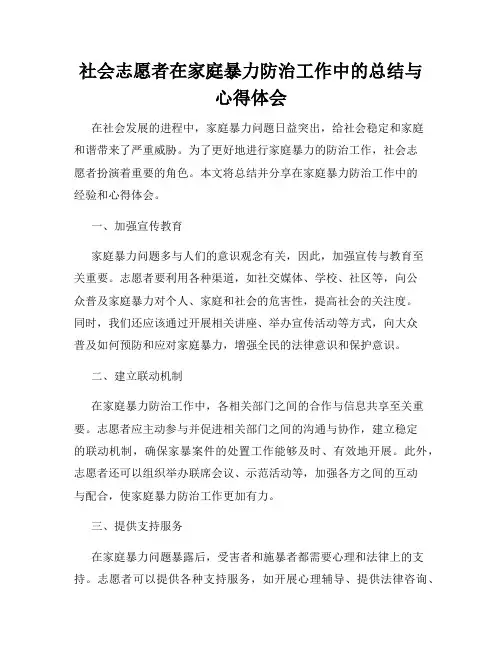 社会志愿者在家庭暴力防治工作中的总结与心得体会

在社会发展的进程中，家庭暴力问题日益突出，给社会稳定和家庭和谐带来了严重威胁。为了更好地进行家庭暴力的防治工作，社会志愿者扮演着重要的角色。本文将总结并分享在家庭暴力防治工作中的经验和心得体会。

一、加强宣传教育

家庭暴力问题多与人们的意识观念有关，因此，加强宣传与教育至关重要。志愿者要利用各种渠道，如社交媒体、学校、社区等，向公众普及家庭暴力对个人、家庭和社会的危害性，提高社会的关注度。同时，我们还应该通过开展相关讲座、举办宣传活动等方式，向大众普及如何预防和应对家庭暴力，增强全民的法律意识和保护意识。

二、建立联动机制

在家庭暴力防治工作中，各相关部门之间的合作与信息共享至关重要。志愿者应主动参与并促进相关部门之间的沟通与协作，建立稳定的联动机制，确保家暴案件的处置工作能够及时、有效地开展。此外，志愿者还可以组织举办联席会议、示范活动等，加强各方之间的互动与配合，使家庭暴力防治工作更加有力。

三、提供支持服务

在家庭暴力问题暴露后，受害者和施暴者都需要心理和法律上的支持。志愿者可以提供各种支持服务，如开展心理辅导、提供法律咨询、